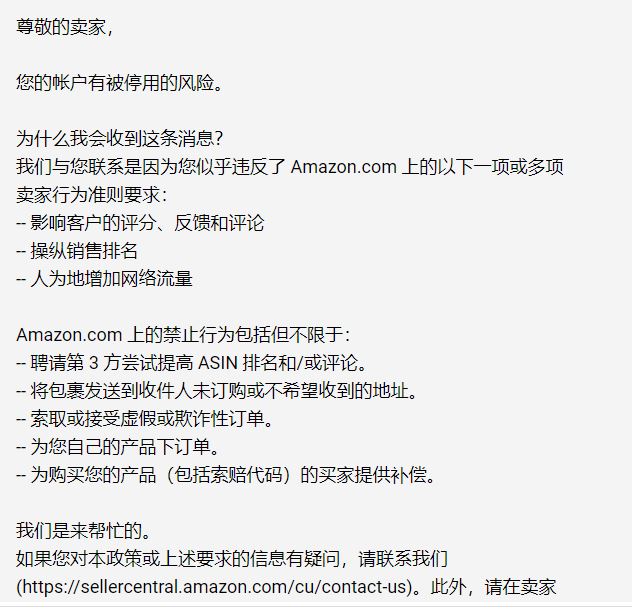 尊敬的卖家，

您的帐户有被停用的风险。

为什么我会收到这条消息？
我们与您联系是因为您似乎违反了 Amazon.com 上的以下一项或多项卖家行为准则要求：
-- 影响客户的评分、反馈和评论
-- 操纵销售排名
-- 人为地增加网络流量

Amazon.com 上的禁止行为包括但不限于：
-- 聘请第 3 方尝试提高 ASIN 排名和/或评论。
-- 将包裹发送到收件人未订购或不希望收到的地址。
-- 索取或接受虚假或欺诈性订单。
-- 为您自己的产品下订单。
-- 为购买您的产品（包括索赔代码）的买家提供补偿。

我们是来帮忙的。
如果您对本政策或上述要求的信息有疑问，请联系我们 (https://sellercentral.amazon.com/cu/contact-us)。此外，请在卖家